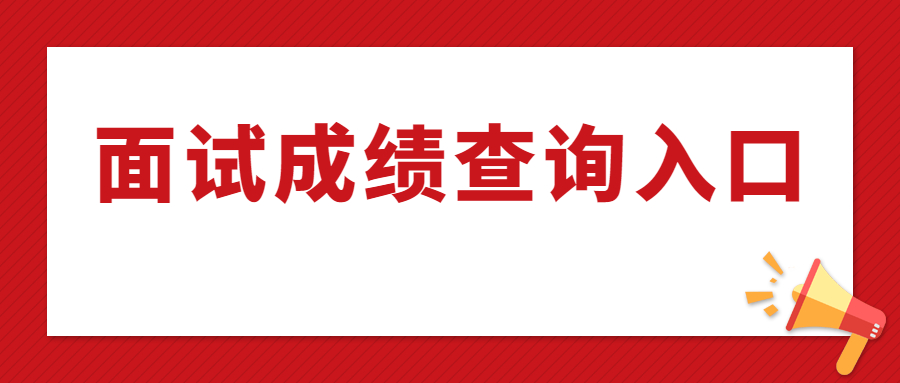 面试成绩查询入口